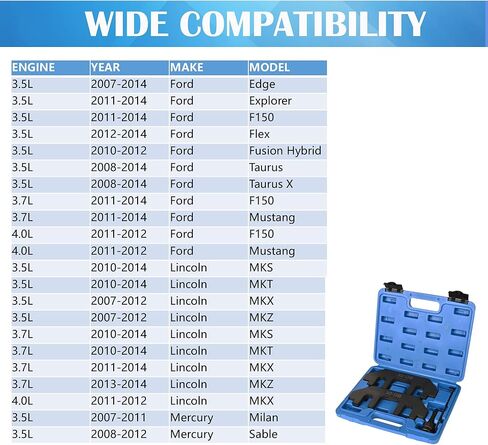 WIDE COMPATIBILITY

| ENGINE | YEAR | MAKE | MODEL |
|---|---|---|---|
| 3.5L | 2007-2014 | Ford | Edge |
| 3.5L | 2011-2014 | Ford | Explorer |
| 3.5L | 2011-2014 | Ford | F150 |
| 3.5L | 2012-2014 | Ford | Flex |
| 3.5L | 2010-2012 | Ford | Fusion Hybrid |
| 3.5L | 2008-2014 | Ford | Taurus |
| 3.5L | 2008-2014 | Ford | Taurus X |
| 3.7L | 2011-2014 | Ford | F150 |
| 3.7L | 2011-2014 | Ford | Mustang |
| 4.0L | 2011-2012 | Ford | F150 |
| 4.0L | 2011-2012 | Ford | Mustang |
| 3.5L | 2010-2014 | Lincoln | MKS |
| 3.5L | 2010-2014 | Lincoln | MKT |
| 3.5L | 2007-2012 | Lincoln | MKX |
| 3.5L | 2007-2012 | Lincoln | MKZ |
| 3.7L | 2010-2014 | Lincoln | MKS |
| 3.7L | 2010-2014 | Lincoln | MKT |
| 3.7L | 2011-2014 | Lincoln | MKX |
| 3.7L | 2013-2014 | Lincoln | MKZ |
| 4.0L | 2011-2012 | Lincoln | MKX |
| 3.5L | 2007-2011 | Mercury | Milan |
| 3.5L | 2008-2012 | Mercury | Sable |